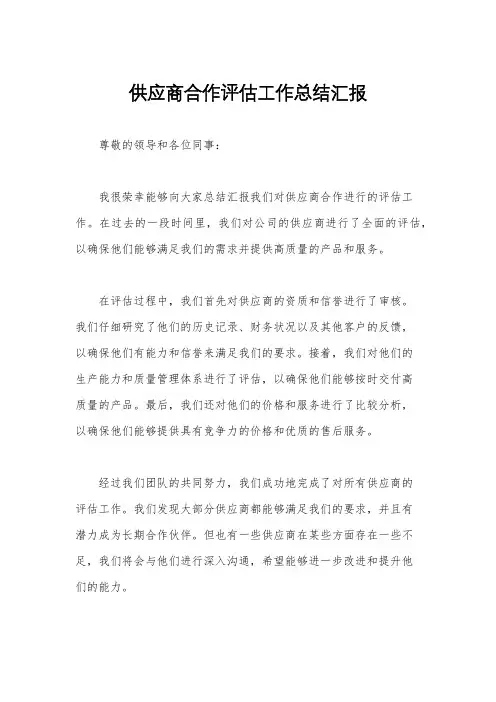 供应商合作评估工作总结汇报

尊敬的领导和各位同事：

我很荣幸能够向大家总结汇报我们对供应商合作进行的评估工作。在过去的一段时间里，我们对公司的供应商进行了全面的评估，以确保他们能够满足我们的需求并提供高质量的产品和服务。

在评估过程中，我们首先对供应商的资质和信誉进行了审核。我们仔细研究了他们的历史记录、财务状况以及其他客户的反馈，以确保他们有能力和信誉来满足我们的要求。接着，我们对他们的生产能力和质量管理体系进行了评估，以确保他们能够按时交付高质量的产品。最后，我们还对他们的价格和服务进行了比较分析，以确保他们能够提供具有竞争力的价格和优质的售后服务。

经过我们团队的共同努力，我们成功地完成了对所有供应商的评估工作。我们发现大部分供应商都能够满足我们的要求，并且有潜力成为长期合作伙伴。但也有一些供应商在某些方面存在一些不足，我们将会与他们进行深入沟通，希望能够进一步改进和提升他们的能力。